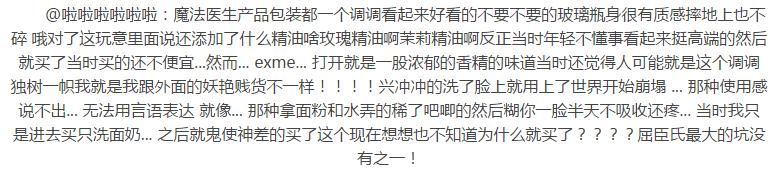 @啦啦啦啦啦啦：魔法医生产品包装都一个调调看起来好看的不要不要的玻璃瓶身很有质感摔地上也不碎 哦对了这玩意里面说还添加了什么精油啥玫瑰精油啊茉莉精油啊反正当时年轻不懂事看起来挺高端的然后就买了当时买的还不便宜...然而... exme... 打开就是一股浓郁的香精的味道当时还觉得人可能就是这个调调独树一帜我就是我跟外面的妖艳贱货不一样！！！！兴冲冲的洗了脸上就用上了世界开始崩塌 ... 那种使用感说不出... 无法用言语表达 就像... 那种拿面粉和水弄的稀了吧唧的然后糊你一脸半天不吸收还疼... 当时我只是进去买只洗面奶... 之后就鬼使神差的买了这个现在想想也不知道为什么就买了？？？？屈臣氏最大的坑没有之一！